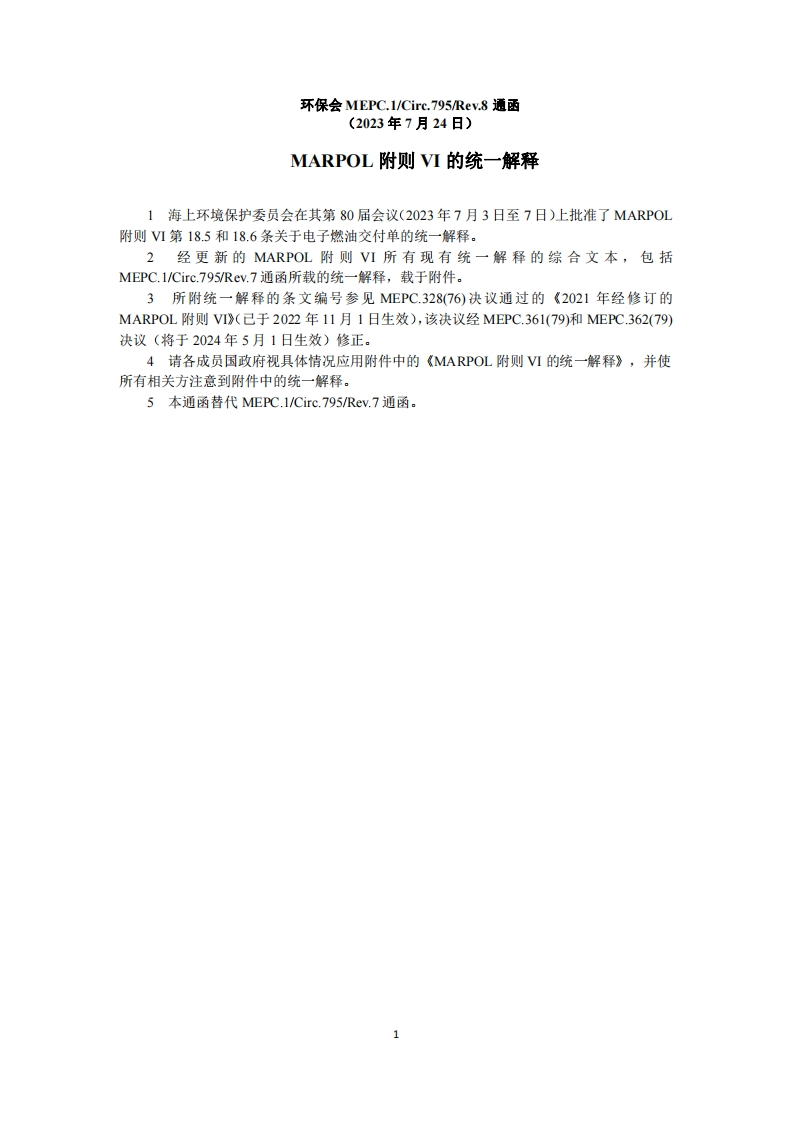 环保会 MEPC.1/Circ.795/Rev.8 通函
（2023 年 7 月 24 日）

MARPOL 附则 VI 的统一解释

1 海上环境保护委员会在其第 80 届会议(2023 年 7 月 3 日至 7 日)上批准了 MARPOL 附则 VI 第 18.5 和 18.6 条关于电子燃油交付单的统一解释。

2 经更新的 MARPOL 附则 VI 所有现有统一解释的综合文本，包括 MEPC.1/Circ.795/Rev.7 通函所载的统一解释，载于附件。

3 所附统一解释的条文编号参见 MEPC.328(76)决议通过的《2021 年经修订的 MARPOL 附则 VI》(已于 2022 年 11 月 1 日生效)，该决议经 MEPC.361(79)和 MEPC.362(79)决议（将于 2024 年 5 月 1 日生效）修正。

4 请各成员国政府视具体情况应用附件中的《MARPOL 附则 VI 的统一解释》，并使所有相关方注意到附件中的统一解释。

5 本通函替代 MEPC.1/Circ.795/Rev.7 通函。

1